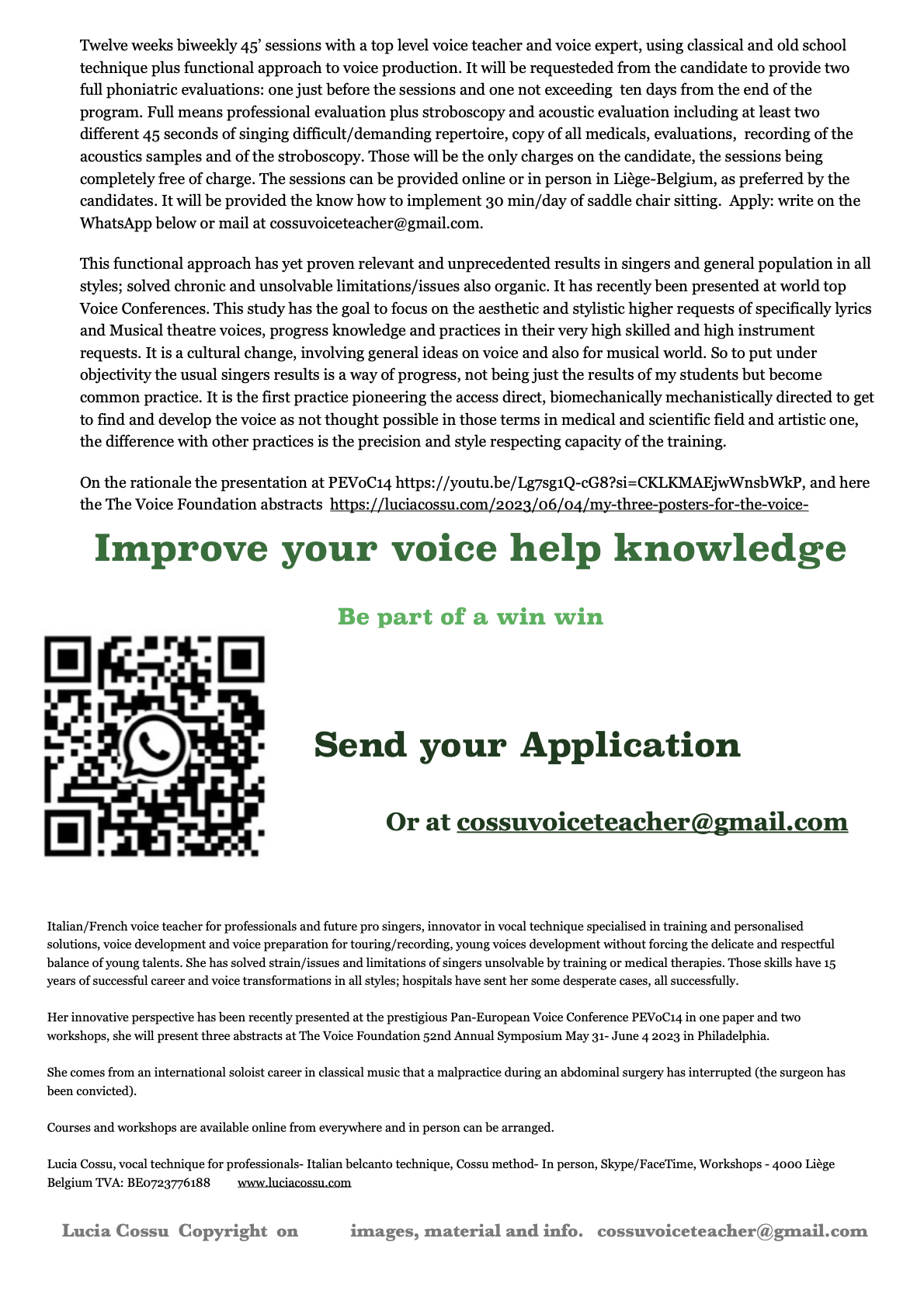 Twelve weeks biweekly 45' sessions with a top level voice teacher and voice expert, using classical and old school technique plus functional approach to voice production. It will be requesteded from the candidate to provide two full phoniatric evaluations: one just before the sessions and one not exceeding ten days from the end of the program. Full means professional evaluation plus stroboscopy and acoustic evaluation including at least two different 45 seconds of singing difficult/demanding repertoire, copy of all medicals, evaluations, recording of the acoustics samples and of the stroboscopy. Those will be the only charges on the candidate, the sessions being completely free of charge. The sessions can be provided online or in person in Liège-Belgium, as preferred by the candidates. It will be provided the know how to implement 30 min/day of saddle chair sitting. Apply: write on the WhatsApp below or mail at cossuvoiceteacher@gmail.com.

This functional approach has yet proven relevant and unprecedented results in singers and general population in all styles; solved chronic and unsolvable limitations/issues also organic. It has recently been presented at world top Voice Conferences. This study has the goal to focus on the aesthetic and stylistic higher requests of specifically lyrics and Musical theatre voices, progress knowledge and practices in their very high skilled and high instrument requests. It is a cultural change, involving general ideas on voice and also for musical world. So to put under objectivity the usual singers results is a way of progress, not being just the results of my students but become common practice. It is the first practice pioneering the access direct, biomechanically mechanistically directed to get to find and develop the voice as not thought possible in those terms in medical and scientific field and artistic one, the difference with other practices is the precision and style respecting capacity of the training.

On the rationale the presentation at PEVoC14 https://youtu.be/Lg7sg1Q-cG8?si=CKLKMAEjwWnsbWkP, and here the The Voice Foundation abstracts https://luciacossu.com/2023/06/04/my-three-posters-for-the-voice-

Improve your voice help knowledge

Be part of a win win

Send your Application

Or at cossuvoiceteacher@gmail.com

Italian/French voice teacher for professionals and future pro singers, innovator in vocal technique specialised in training and personalised solutions, voice development and voice preparation for touring/recording, young voices development without forcing the delicate and respectful balance of young talents. She has solved strain/issues and limitations of singers unsolvable by training or medical therapies. Those skills have 15 years of successful career and voice transformations in all styles; hospitals have sent her some desperate cases, all successfully.

Her innovative perspective has been recently presented at the prestigious Pan-European Voice Conference PEVoC14 in one paper and two workshops, she will present three abstracts at The Voice Foundation 52nd Annual Symposium May 31- June 4 2023 in Philadelphia.

She comes from an international soloist career in classical music that a malpractice during an abdominal surgery has interrupted (the surgeon has been convicted).

Courses and workshops are available online from everywhere and in person can be arranged.

Lucia Cossu, vocal technique for professionals- Italian belcanto technique, Cossu method- In person, Skype/FaceTime, Workshops - 4000 Liège Belgium TVA: BE0723776188 www.luciacossu.com

Lucia Cossu Copyright on images, material and info. cossuvoiceteacher@gmail.com